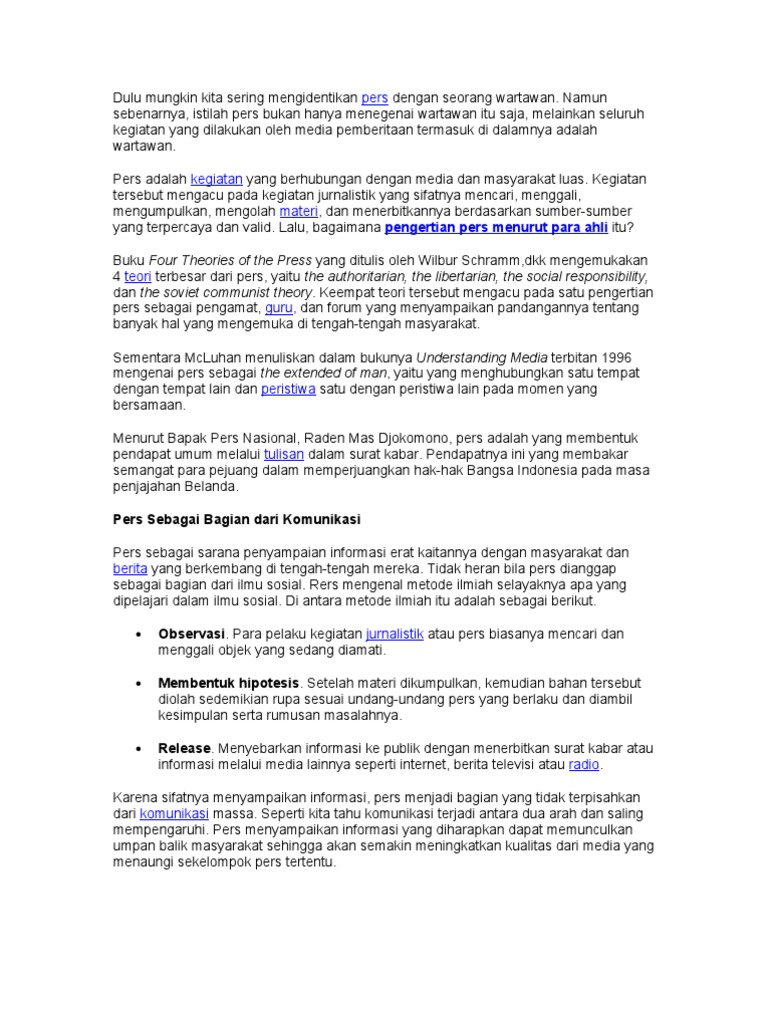 Dulu mungkin kita sering mengidentikan pers dengan seorang wartawan. Namun sebenarnya, istilah pers bukan hanya menegenai wartawan itu saja, melainkan seluruh kegiatan yang dilakukan oleh media pemberitaan termasuk di dalamnya adalah wartawan.

Pers adalah kegiatan yang berhubungan dengan media dan masyarakat luas. Kegiatan tersebut mengacu pada kegiatan jurnalistik yang sifatnya mencari, menggali, mengumpulkan, mengolah materi, dan menerbitkannya berdasarkan sumber-sumber yang terpercaya dan valid. Lalu, bagaimana pengertian pers menurut para ahli itu?

Buku Four Theories of the Press yang ditulis oleh Wilbur Schramm,dkk mengemukakan 4 teori terbesar dari pers, yaitu the authoritarian, the libertarian, the social responsibility, dan the soviet communist theory. Keempat teori tersebut mengacu pada satu pengertian pers sebagai pengamat, guru, dan forum yang menyampaikan pandangannya tentang banyak hal yang mengemuka di tengah-tengah masyarakat.

Sementara McLuhan menuliskan dalam bukunya Understanding Media terbitan 1996 mengenai pers sebagai the extended of man, yaitu yang menghubungkan satu tempat dengan tempat lain dan peristiwa satu dengan peristiwa lain pada momen yang bersamaan.

Menurut Bapak Pers Nasional, Raden Mas Djokomono, pers adalah yang membentuk pendapat umum melalui tulisan dalam surat kabar. Pendapatnya ini yang membakar semangat para pejuang dalam memperjuangkan hak-hak Bangsa Indonesia pada masa penjajahan Belanda.

Pers Sebagai Bagian dari Komunikasi

Pers sebagai sarana penyampaian informasi erat kaitannya dengan masyarakat dan berita yang berkembang di tengah-tengah mereka. Tidak heran bila pers dianggap sebagai bagian dari ilmu sosial. Rers mengenal metode ilmiah selayaknya apa yang dipelajari dalam ilmu sosial. Di antara metode ilmiah itu adalah sebagai berikut.

• Observasi. Para pelaku kegiatan jurnalistik atau pers biasanya mencari dan menggali objek yang sedang diamati.

• Membentuk hipotesis. Setelah materi dikumpulkan, kemudian bahan tersebut diolah sedemikian rupa sesuai undang-undang pers yang berlaku dan diambil kesimpulan serta rumusan masalahnya.

• Release. Menyebarkan informasi ke publik dengan menerbitkan surat kabar atau informasi melalui media lainnya seperti internet, berita televisi atau radio.

Karena sifatnya menyampaikan informasi, pers menjadi bagian yang tidak terpisahkan dari komunikasi massa. Seperti kita tahu komunikasi terjadi antara dua arah dan saling mempengaruhi. Pers menyampaikan informasi yang diharapkan dapat memunculkan umpan balik masyarakat sehingga akan semakin meningkatkan kualitas dari media yang menaungi sekelompok pers tertentu.